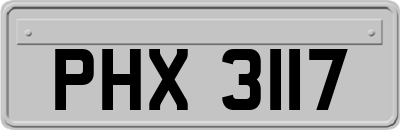 PHX 3117